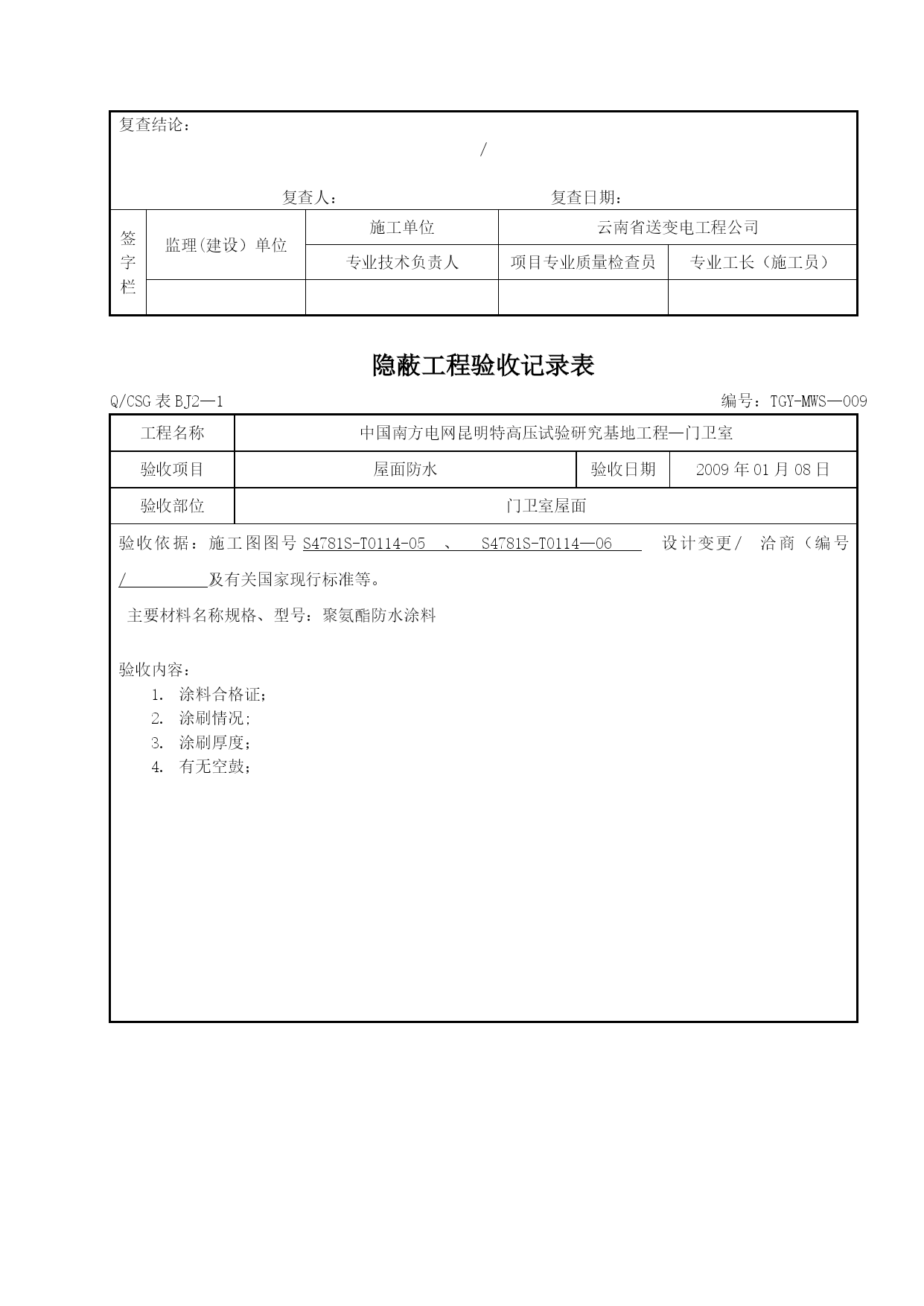 复查结论：

/

复查人：　　　　　　　　　　复查日期：

| 签字栏 | 监理(建设）单位 | 施工单位 | 云南省送变电工程公司 | |
|---|---|---|---|---|
| | | 专业技术负责人 | 项目专业质量检查员 | 专业工长（施工员） |
| | | | | |

隐蔽工程验收记录表

Q/CSG 表 BJ2—1　　　　　　　　　　编号：TGY-MWS—009

| 工程名称 | 中国南方电网昆明特高压试验研究基地工程—门卫室 | | |
|---|---|---|---|
| 验收项目 | 屋面防水 | 验收日期 | 2009 年 01 月 08 日 |
| 验收部位 | 门卫室屋面 | | |

验收依据：施工图图号 S4781S-T0114-05 、 S4781S-T0114—06 设计变更/ 洽商（编号 / 及有关国家现行标准等。

主要材料名称规格、型号：聚氨酯防水涂料

验收内容：
1. 涂料合格证;
2. 涂刷情况;
3. 涂刷厚度;
4. 有无空鼓;